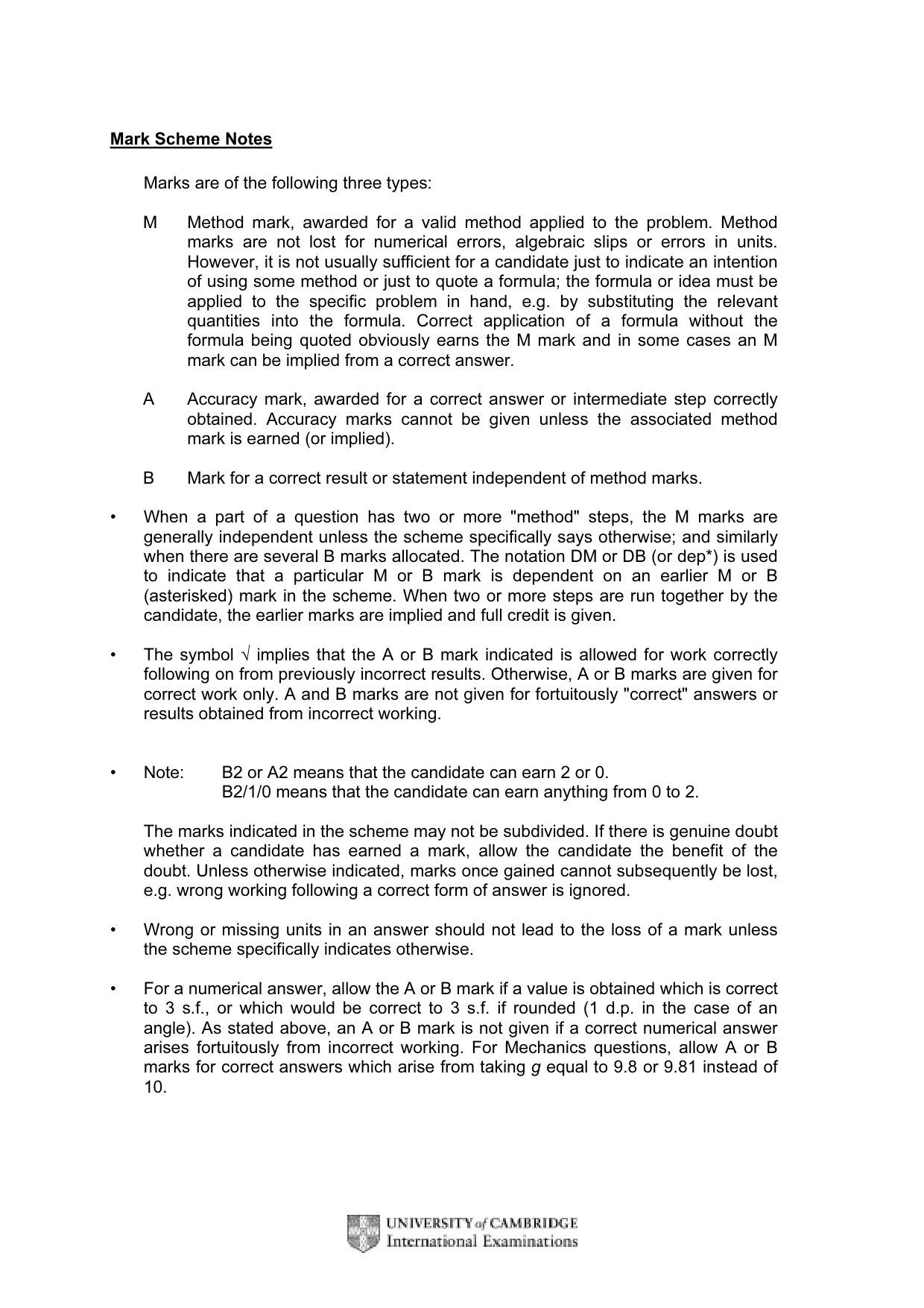 Mark Scheme Notes

Marks are of the following three types:

M Method mark, awarded for a valid method applied to the problem. Method marks are not lost for numerical errors, algebraic slips or errors in units. However, it is not usually sufficient for a candidate just to indicate an intention of using some method or just to quote a formula; the formula or idea must be applied to the specific problem in hand, e.g. by substituting the relevant quantities into the formula. Correct application of a formula without the formula being quoted obviously earns the M mark and in some cases an M mark can be implied from a correct answer.

A Accuracy mark, awarded for a correct answer or intermediate step correctly obtained. Accuracy marks cannot be given unless the associated method mark is earned (or implied).

B Mark for a correct result or statement independent of method marks.

• When a part of a question has two or more "method" steps, the M marks are generally independent unless the scheme specifically says otherwise; and similarly when there are several B marks allocated. The notation DM or DB (or dep*) is used to indicate that a particular M or B mark is dependent on an earlier M or B (asterisked) mark in the scheme. When two or more steps are run together by the candidate, the earlier marks are implied and full credit is given.

• The symbol √ implies that the A or B mark indicated is allowed for work correctly following on from previously incorrect results. Otherwise, A or B marks are given for correct work only. A and B marks are not given for fortuitously "correct" answers or results obtained from incorrect working.

• Note: B2 or A2 means that the candidate can earn 2 or 0.
B2/1/0 means that the candidate can earn anything from 0 to 2.

The marks indicated in the scheme may not be subdivided. If there is genuine doubt whether a candidate has earned a mark, allow the candidate the benefit of the doubt. Unless otherwise indicated, marks once gained cannot subsequently be lost, e.g. wrong working following a correct form of answer is ignored.

• Wrong or missing units in an answer should not lead to the loss of a mark unless the scheme specifically indicates otherwise.

• For a numerical answer, allow the A or B mark if a value is obtained which is correct to 3 s.f., or which would be correct to 3 s.f. if rounded (1 d.p. in the case of an angle). As stated above, an A or B mark is not given if a correct numerical answer arises fortuitously from incorrect working. For Mechanics questions, allow A or B marks for correct answers which arise from taking g equal to 9.8 or 9.81 instead of 10.

UNIVERSITY of CAMBRIDGE
International Examinations